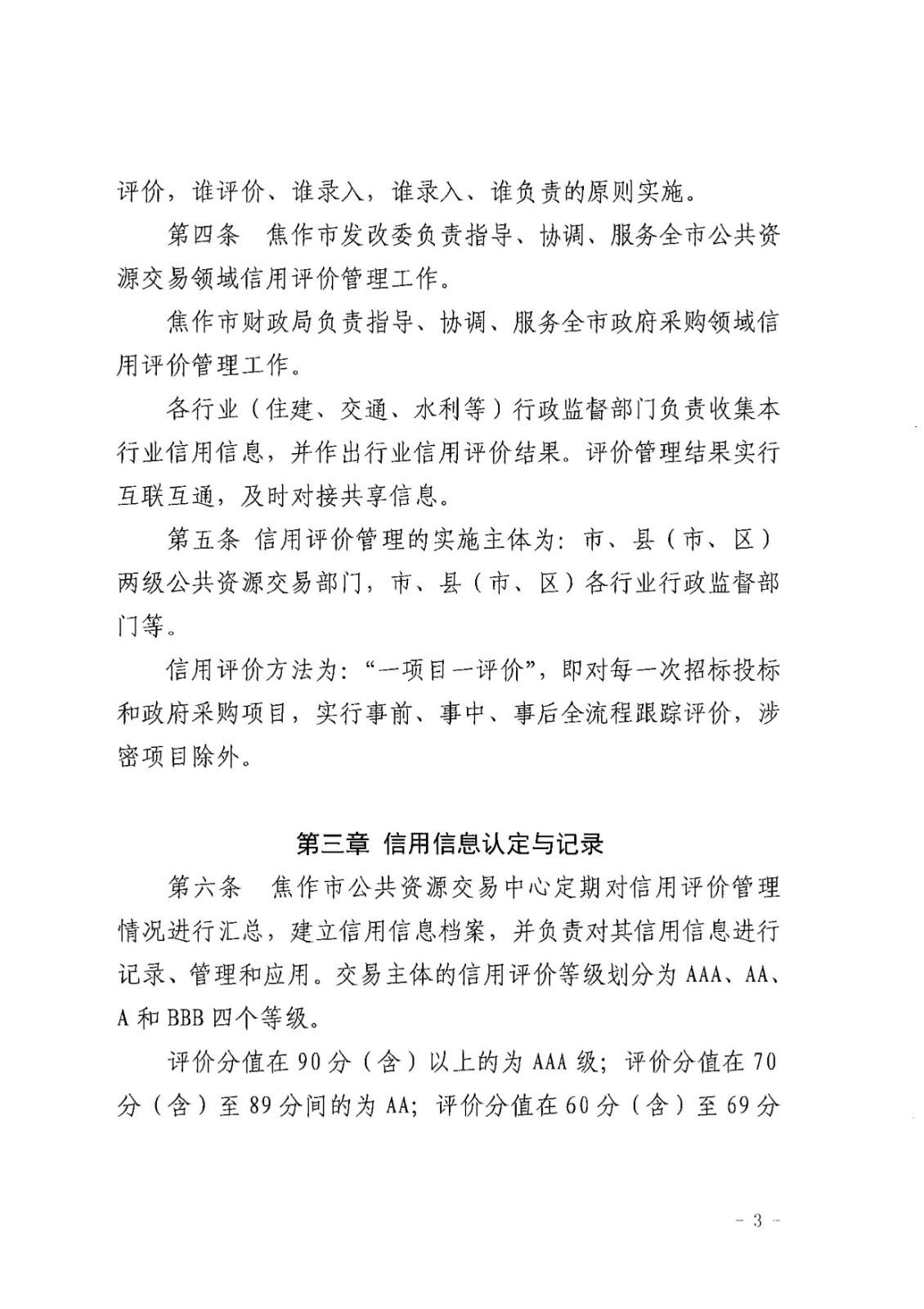 评价，谁评价、谁录入，谁录入、谁负责的原则实施。

第四条 焦作市发改委负责指导、协调、服务全市公共资源交易领域信用评价管理工作。

焦作市财政局负责指导、协调、服务全市政府采购领域信用评价管理工作。

各行业（住建、交通、水利等）行政监督部门负责收集本行业信用信息，并作出行业信用评价结果。评价管理结果实行互联互通，及时对接共享信息。

第五条 信用评价管理的实施主体为：市、县（市、区）两级公共资源交易部门，市、县（市、区）各行业行政监督部门等。

信用评价方法为：“一项目一评价”，即对每一次招标投标和政府采购项目，实行事前、事中、事后全流程跟踪评价，涉密项目除外。

第三章 信用信息认定与记录

第六条 焦作市公共资源交易中心定期对信用评价管理情况进行汇总，建立信用信息档案，并负责对其信用信息进行记录、管理和应用。交易主体的信用评价等级划分为AAA、AA、A和BBB四个等级。

评价分值在90分（含）以上的为AAA级；评价分值在70分（含）至89分间的为AA；评价分值在60分（含）至69分

- 3 -